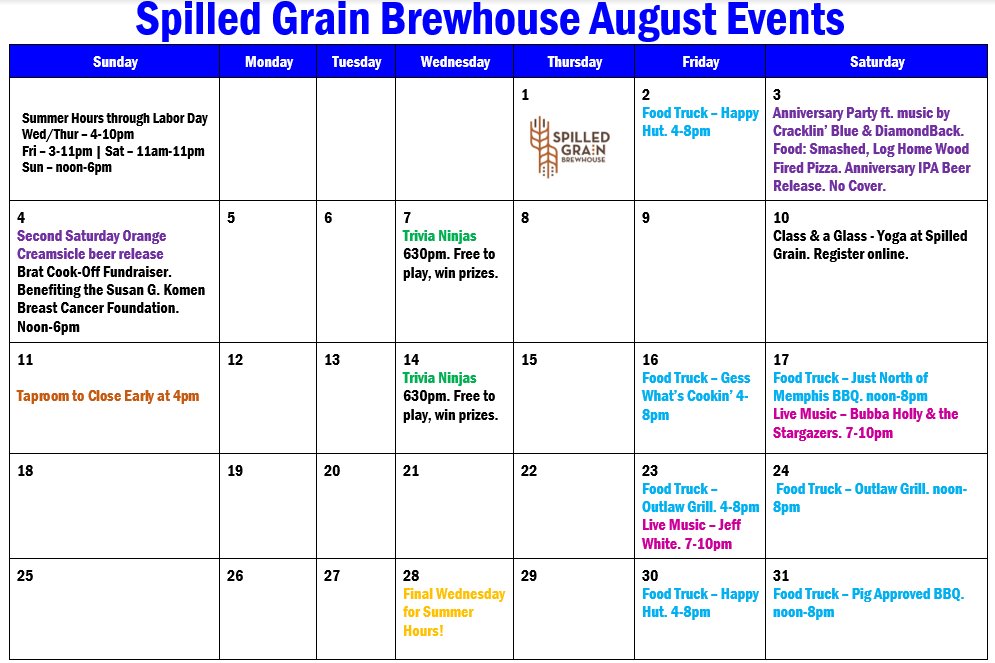 Spilled Grain Brewhouse August Events

| Sunday | Monday | Tuesday | Wednesday | Thursday | Friday | Saturday |
|---|---|---|---|---|---|---|
| Summer Hours through Labor Day Wed/Thur – 4-10pm Fri – 3-11pm \| Sat – 11am-11pm Sun – noon-6pm | | | | 1 SPILLED GRAIN BREWHOUSE | 2 Food Truck – Happy Hut. 4-8pm | 3 Anniversary Party ft. music by Cracklin' Blue & DiamondBack. Food: Smashed, Log Home Wood Fired Pizza. Anniversary IPA Beer Release. No Cover. |
| 4 Second Saturday Orange Creamsicle beer release Brat Cook-Off Fundraiser. Benefiting the Susan G. Komen Breast Cancer Foundation. Noon-6pm | 5 | 6 | 7 Trivia Ninjas 630pm. Free to play, win prizes. | 8 | 9 | 10 Class & a Glass - Yoga at Spilled Grain. Register online. |
| 11 Taproom to Close Early at 4pm | 12 | 13 | 14 Trivia Ninjas 630pm. Free to play, win prizes. | 15 | 16 Food Truck – Gess What's Cookin' 4-8pm | 17 Food Truck – Just North of Memphis BBQ. noon-8pm Live Music – Bubba Holly & the Stargazers. 7-10pm |
| 18 | 19 | 20 | 21 | 22 | 23 Food Truck – Outlaw Grill. 4-8pm Live Music – Jeff White. 7-10pm | 24 Food Truck – Outlaw Grill. noon-8pm |
| 25 | 26 | 27 | 28 Final Wednesday for Summer Hours! | 29 | 30 Food Truck – Happy Hut. 4-8pm | 31 Food Truck – Pig Approved BBQ. noon-8pm |